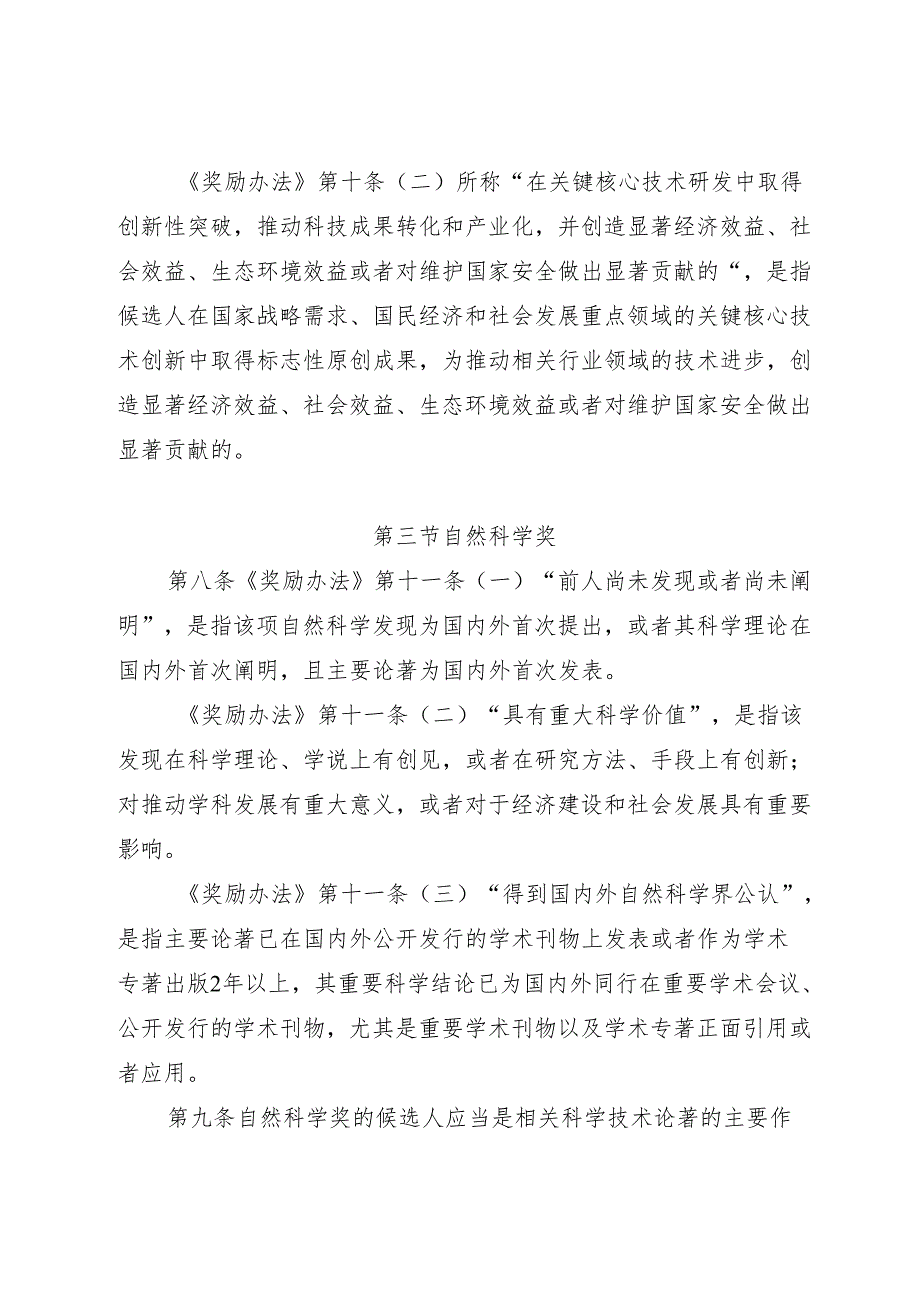 《奖励办法》第十条（二）所称“在关键核心技术研发中取得创新性突破，推动科技成果转化和产业化，并创造显著经济效益、社会效益、生态环境效益或者对维护国家安全做出显著贡献的“，是指候选人在国家战略需求、国民经济和社会发展重点领域的关键核心技术创新中取得标志性原创成果，为推动相关行业领域的技术进步，创造显著经济效益、社会效益、生态环境效益或者对维护国家安全做出显著贡献的。

第三节自然科学奖

第八条《奖励办法》第十一条（一）“前人尚未发现或者尚未阐明”，是指该项自然科学发现为国内外首次提出，或者其科学理论在国内外首次阐明，且主要论著为国内外首次发表。

《奖励办法》第十一条（二）“具有重大科学价值”，是指该发现在科学理论、学说上有创见，或者在研究方法、手段上有创新；对推动学科发展有重大意义，或者对于经济建设和社会发展具有重要影响。

《奖励办法》第十一条（三）“得到国内外自然科学界公认”，是指主要论著已在国内外公开发行的学术刊物上发表或者作为学术专著出版2年以上，其重要科学结论已为国内外同行在重要学术会议、公开发行的学术刊物，尤其是重要学术刊物以及学术专著正面引用或者应用。

第九条自然科学奖的候选人应当是相关科学技术论著的主要作